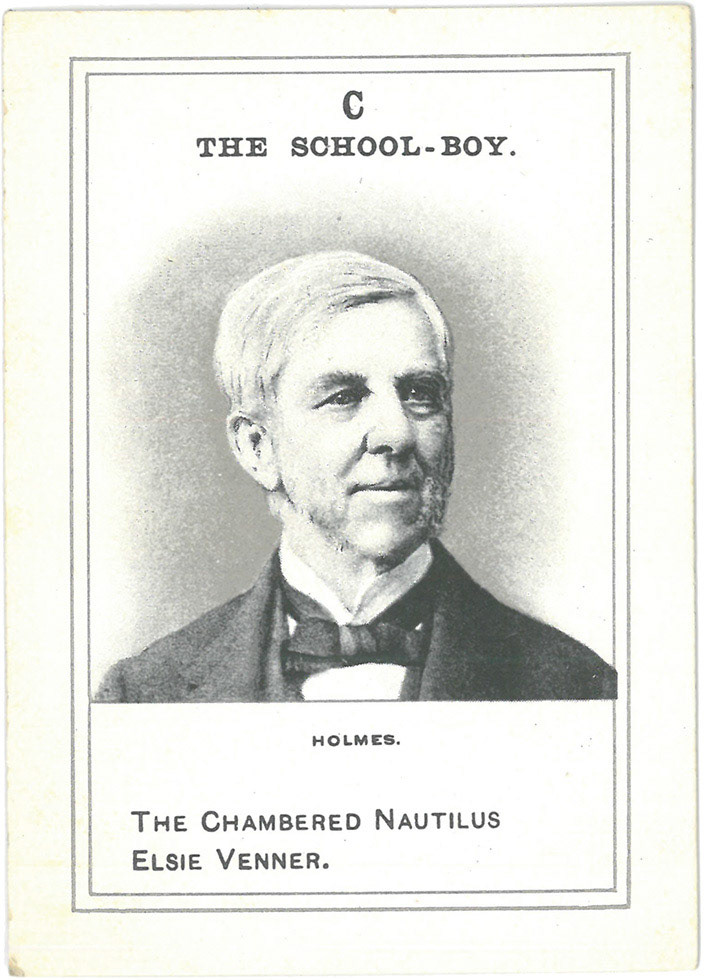 C
THE SCHOOL-BOY.

HOLMES.

THE CHAMBERED NAUTILUS
ELSIE VENNER.